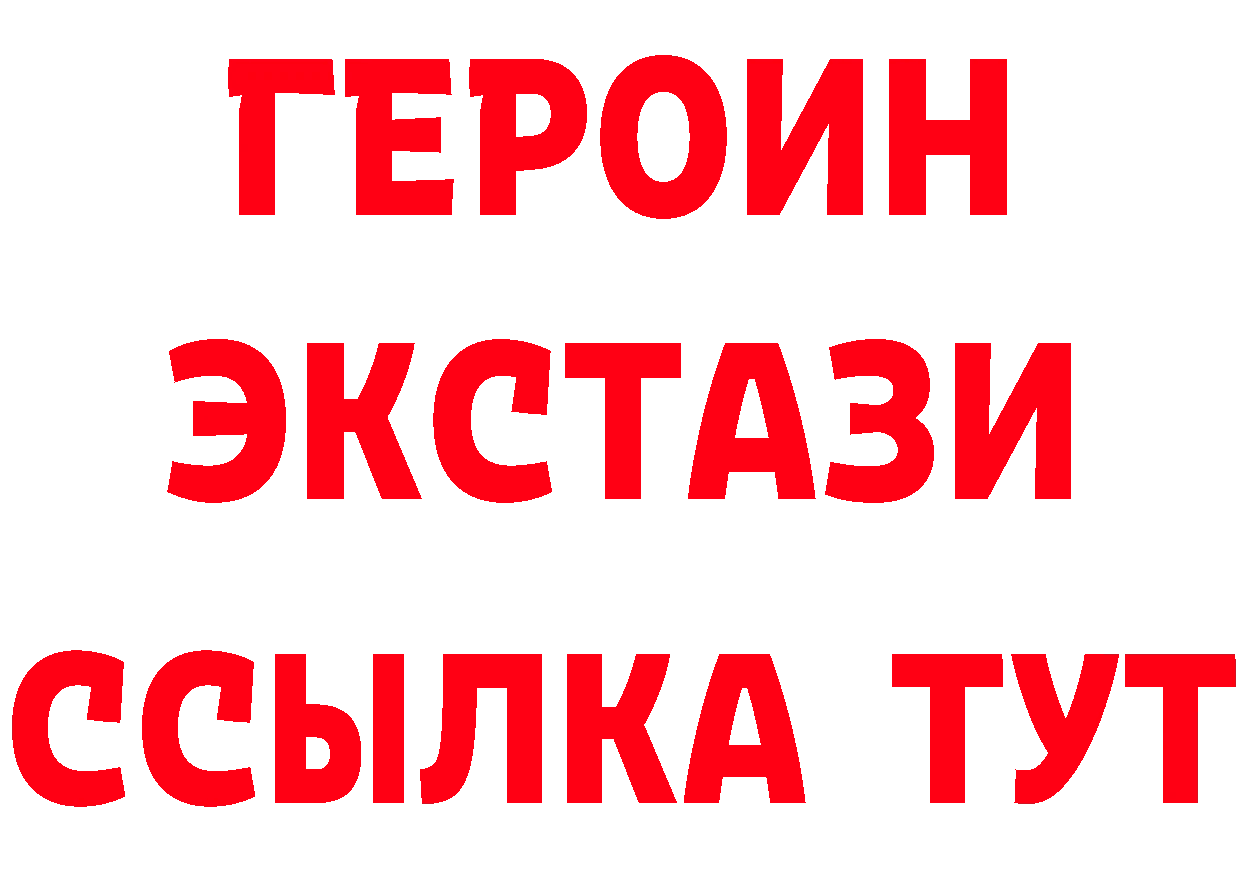 ГЕРОИН ЭКСТАЗИ ССЫЛКА ТУТ